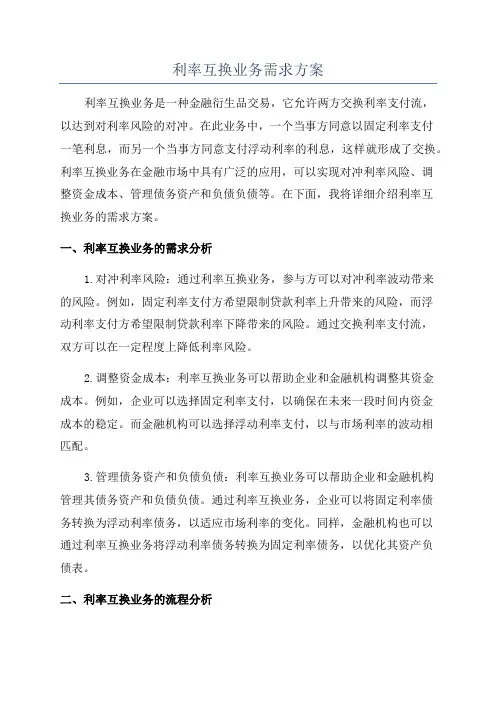 利率互换业务需求方案

利率互换业务是一种金融衍生品交易，它允许两方交换利率支付流，以达到对利率风险的对冲。在此业务中，一个当事方同意以固定利率支付一笔利息，而另一个当事方同意支付浮动利率的利息，这样就形成了交换。利率互换业务在金融市场中具有广泛的应用，可以实现对冲利率风险、调整资金成本、管理债务资产和负债负债等。在下面，我将详细介绍利率互换业务的需求方案。

一、利率互换业务的需求分析

1.对冲利率风险：通过利率互换业务，参与方可以对冲利率波动带来的风险。例如，固定利率支付方希望限制贷款利率上升带来的风险，而浮动利率支付方希望限制贷款利率下降带来的风险。通过交换利率支付流，双方可以在一定程度上降低利率风险。

2.调整资金成本：利率互换业务可以帮助企业和金融机构调整其资金成本。例如，企业可以选择固定利率支付，以确保在未来一段时间内资金成本的稳定。而金融机构可以选择浮动利率支付，以与市场利率的波动相匹配。

3.管理债务资产和负债负债：利率互换业务可以帮助企业和金融机构管理其债务资产和负债负债。通过利率互换业务，企业可以将固定利率债务转换为浮动利率债务，以适应市场利率的变化。同样，金融机构也可以通过利率互换业务将浮动利率债务转换为固定利率债务，以优化其资产负债表。

二、利率互换业务的流程分析